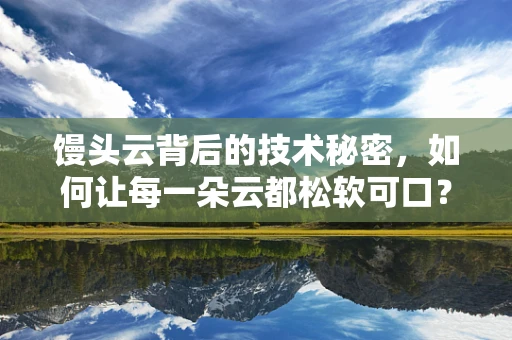 馒头云背后的技术秘密，如何让每一朵云都松软可口？